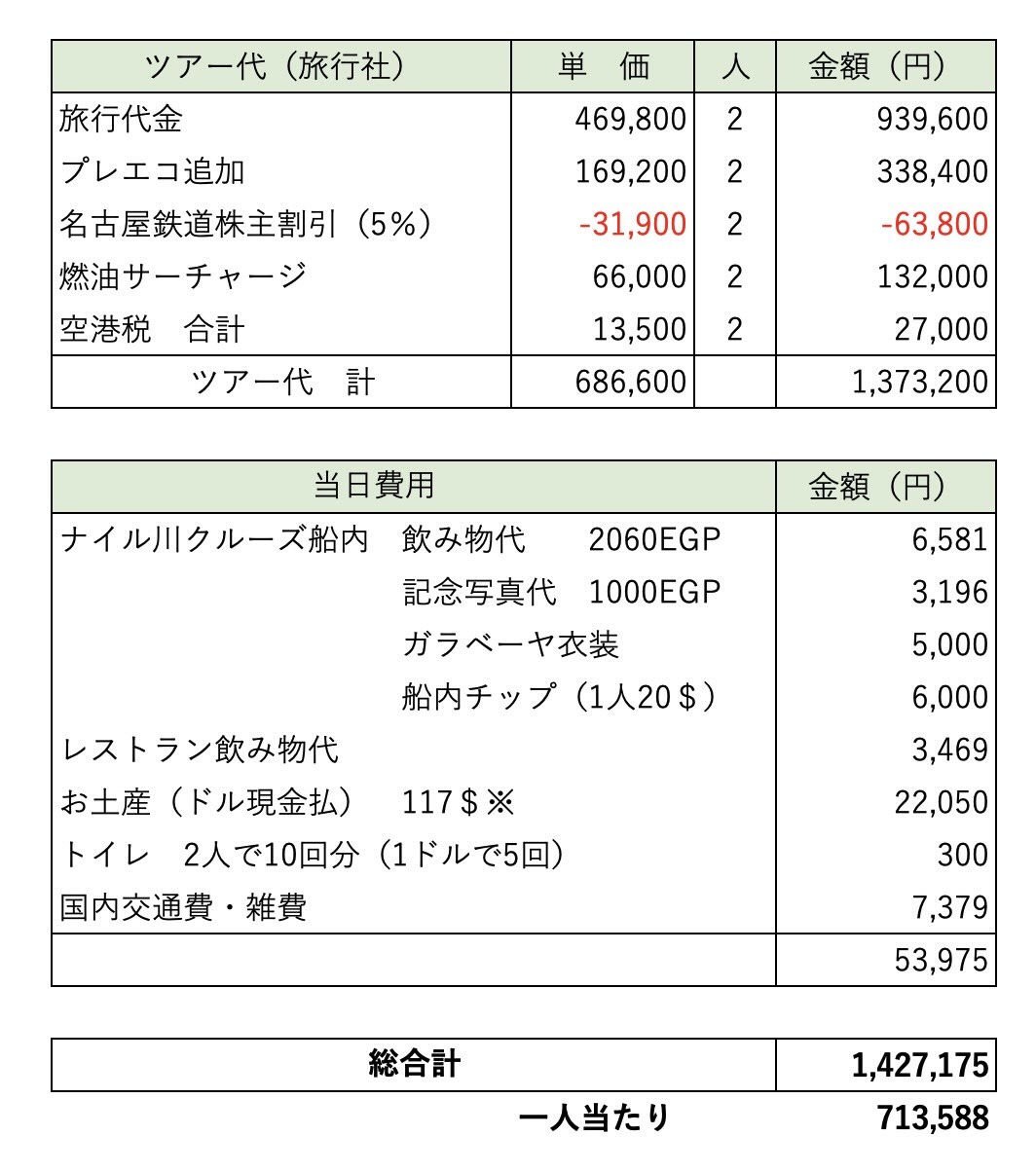 | ツアー代（旅行社） | 単　価 | 人 | 金額（円） |
|---|---|---|---|
| 旅行代金 | 469,800 | 2 | 939,600 |
| プレエコ追加 | 169,200 | 2 | 338,400 |
| 名古屋鉄道株主割引（5%） | -31,900 | 2 | -63,800 |
| 燃油サーチャージ | 66,000 | 2 | 132,000 |
| 空港税　合計 | 13,500 | 2 | 27,000 |
| ツアー代　計 | 686,600 | | 1,373,200 |

| 当日費用 | 金額（円） |
|---|---|
| ナイル川クルーズ船内　飲み物代　2060EGP | 6,581 |
| 記念写真代　1000EGP | 3,196 |
| ガラベーヤ衣装 | 5,000 |
| 船内チップ（1人20＄） | 6,000 |
| レストラン飲み物代 | 3,469 |
| お土産（ドル現金払）　117＄※ | 22,050 |
| トイレ　2人で10回分（1ドルで5回） | 300 |
| 国内交通費・雑費 | 7,379 |
| | 53,975 |

| 総合計 | 1,427,175 |
|---|---|
| 一人当たり | 713,588 |